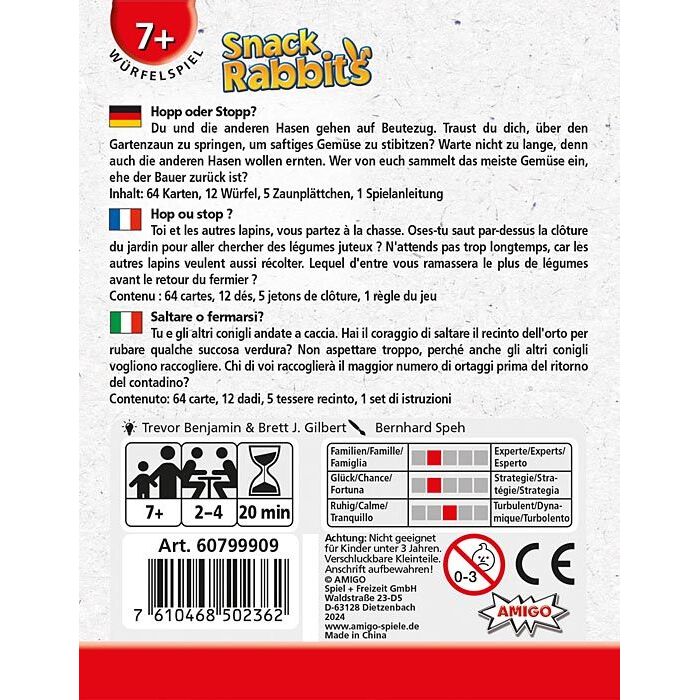 7+
WÜRFELSPIEL

Snack Rabbits

Hopp oder Stopp?

Du und die anderen Hasen gehen auf Beutezug. Traust du dich, über den Gartenzaun zu springen, um saftiges Gemüse zu stibitzen? Warte nicht zu lange, denn auch die anderen Hasen wollen ernten. Wer von euch sammelt das meiste Gemüse ein, ehe der Bauer zurück ist?

Inhalt: 64 Karten, 12 Würfel, 5 Zaunplättchen, 1 Spielanleitung

Hop ou stop ?

Toi et les autres lapins, vous partez à la chasse. Oses-tu saut par-dessus la clôture du jardin pour aller chercher des légumes juteux ? N'attends pas trop longtemps, car les autres lapins veulent aussi récolter. Lequel d'entre vous ramassera le plus de légumes avant le retour du fermier ?

Contenu : 64 cartes, 12 dés, 5 jetons de clôture, 1 règle du jeu

Saltare o fermarsi?

Tu e gli altri conigli andate a caccia. Hai il coraggio di saltare il recinto dell'orto per rubare qualche succosa verdura? Non aspettare troppo, perché anche gli altri conigli vogliono raccogliere. Chi di voi raccoglierà il maggior numero di ortaggi prima del ritorno del contadino?

Contenuto: 64 carte, 12 dadi, 5 tessere recinto, 1 set di istruzioni

Trevor Benjamin & Brett J. Gilbert Bernhard Speh

7+
2–4
20 min

Familien/Famille/Famiglia
Experte/Experts/Esperto
Glück/Chance/Fortuna
Strategie/Stratégie/Strategia
Ruhig/Calme/Tranquillo
Turbulent/Dynamique/Turbolento

Art. 60799909

7 610468 502362

Achtung: Nicht geeignet für Kinder unter 3 Jahren. Verschluckbare Kleinteile. Anschrift aufbewahren!
© AMIGO
Spiel + Freizeit GmbH
Waldstraße 23-D5
D-63128 Dietzenbach
2024
www.amigo-spiele.de
Made in China

0-3

CE

AMIGO